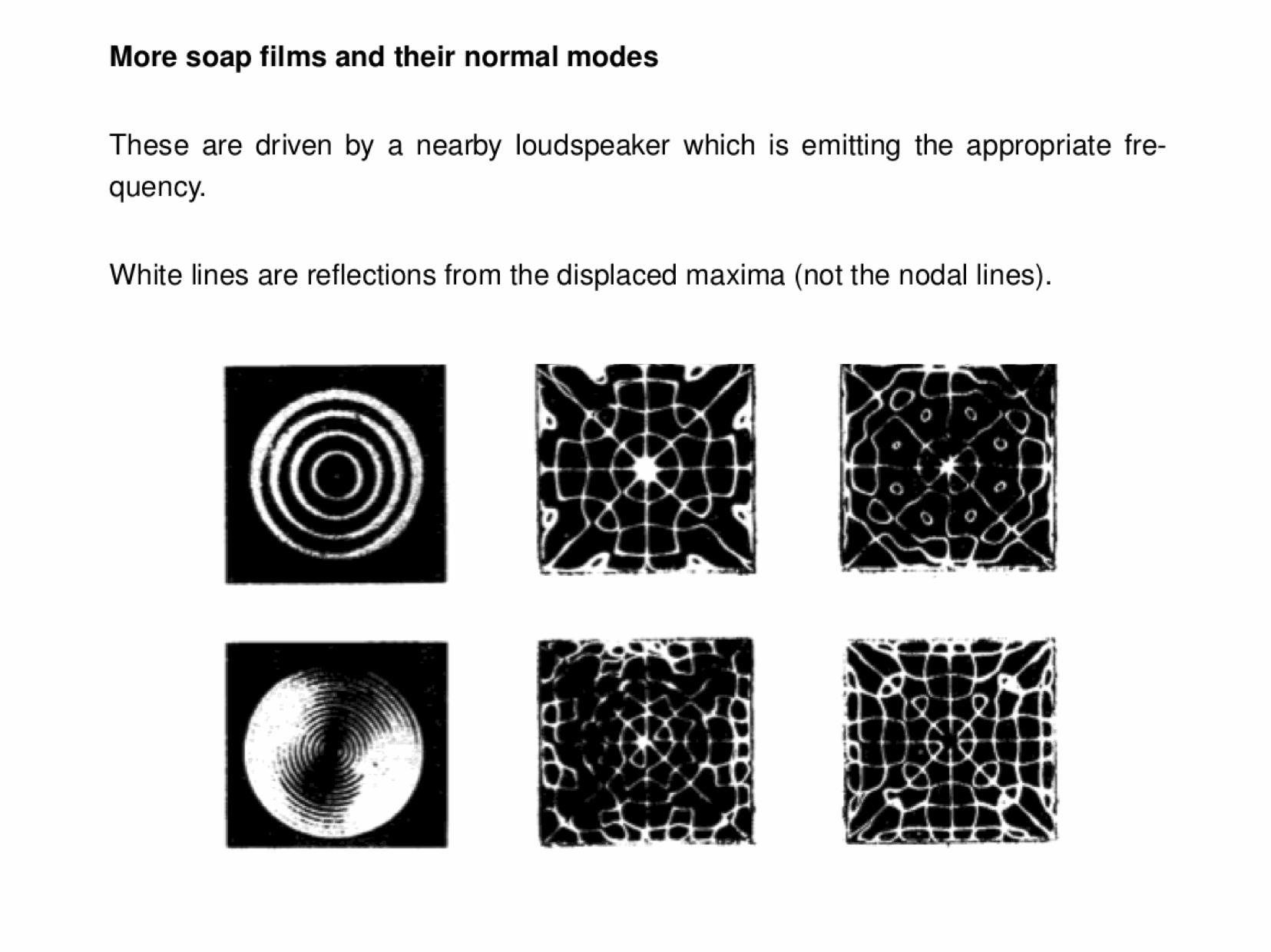 More soap films and their normal modes

These are driven by a nearby loudspeaker which is emitting the appropriate frequency.

White lines are reflections from the displaced maxima (not the nodal lines).